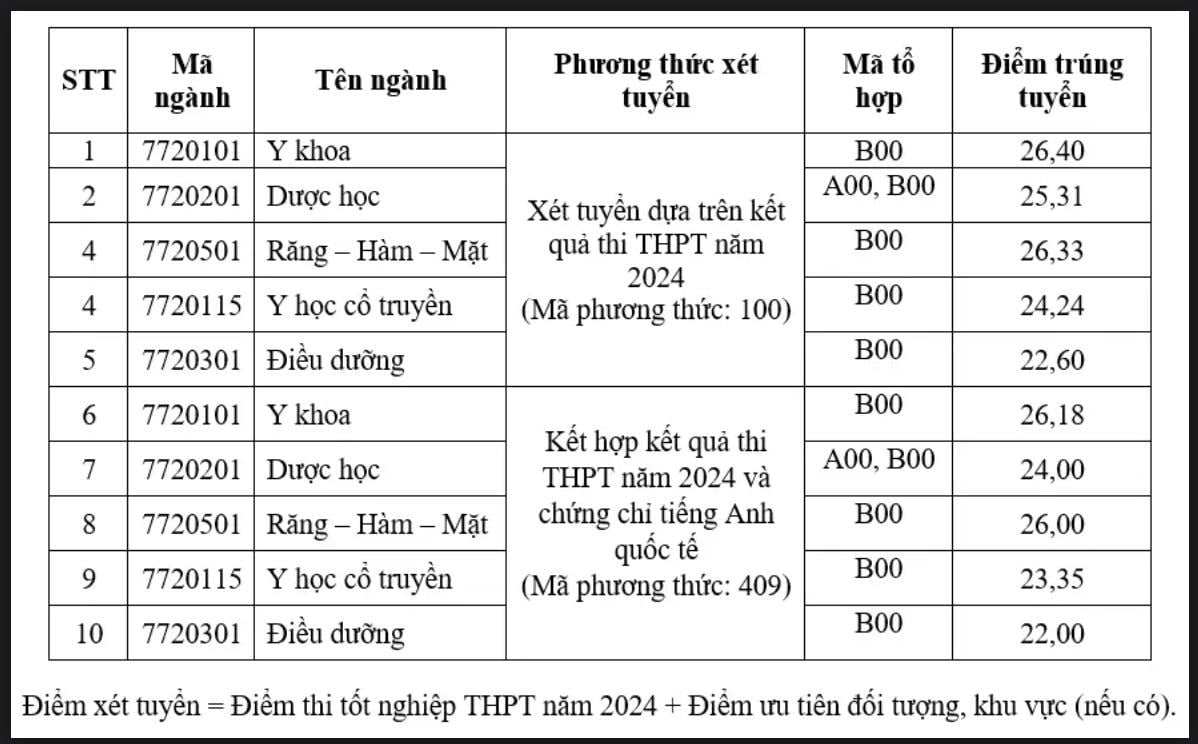 | STT | Mã ngành | Tên ngành | Phương thức xét tuyển | Mã tổ hợp | Điểm trúng tuyển |
|---|---|---|---|---|---|
| 1 | 7720101 | Y khoa | Xét tuyển dựa trên kết quả thi THPT năm 2024 (Mã phương thức: 100) | B00 | 26,40 |
| 2 | 7720201 | Dược học | | A00, B00 | 25,31 |
| 4 | 7720501 | Răng – Hàm – Mặt | | B00 | 26,33 |
| 4 | 7720115 | Y học cổ truyền | | B00 | 24,24 |
| 5 | 7720301 | Điều dưỡng | | B00 | 22,60 |
| 6 | 7720101 | Y khoa | Kết hợp kết quả thi THPT năm 2024 và chứng chỉ tiếng Anh quốc tế (Mã phương thức: 409) | B00 | 26,18 |
| 7 | 7720201 | Dược học | | A00, B00 | 24,00 |
| 8 | 7720501 | Răng – Hàm – Mặt | | B00 | 26,00 |
| 9 | 7720115 | Y học cổ truyền | | B00 | 23,35 |
| 10 | 7720301 | Điều dưỡng | | B00 | 22,00 |

Điểm xét tuyển = Điểm thi tốt nghiệp THPT năm 2024 + Điểm ưu tiên đối tượng, khu vực (nếu có).